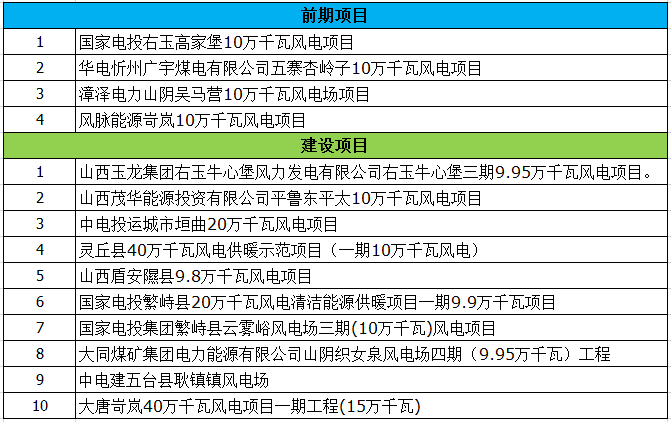 | 前期项目 | |
|---|---|
| 1 | 国家电投右玉高家堡10万千瓦风电项目 |
| 2 | 华电忻州广宇煤电有限公司五寨杏岭子10万千瓦风电项目 |
| 3 | 漳泽电力山阴吴马营10万千瓦风电场项目 |
| 4 | 风脉能源岢岚10万千瓦风电项目 |
| 建设项目 | |
| 1 | 山西玉龙集团右玉牛心堡风力发电有限公司右玉牛心堡三期9.95万千瓦风电项目。 |
| 2 | 山西茂华能源投资有限公司平鲁东平太10万千瓦风电项目 |
| 3 | 中电投运城市垣曲20万千瓦风电项目 |
| 4 | 灵丘县40万千瓦风电供暖示范项目（一期10万千瓦风电） |
| 5 | 山西盾安隰县9.8万千瓦风电项目 |
| 6 | 国家电投繁峙县20万千瓦风电清洁能源供暖项目一期9.9万千瓦项目 |
| 7 | 国家电投集团繁峙县云雾峪风电场三期(10万千瓦)风电项目 |
| 8 | 大同煤矿集团电力能源有限公司山阴织女泉风电场四期（9.95万千瓦）工程 |
| 9 | 中电建五台县耿镇镇风电场 |
| 10 | 大唐岢岚40万千瓦风电项目一期工程(15万千瓦) |